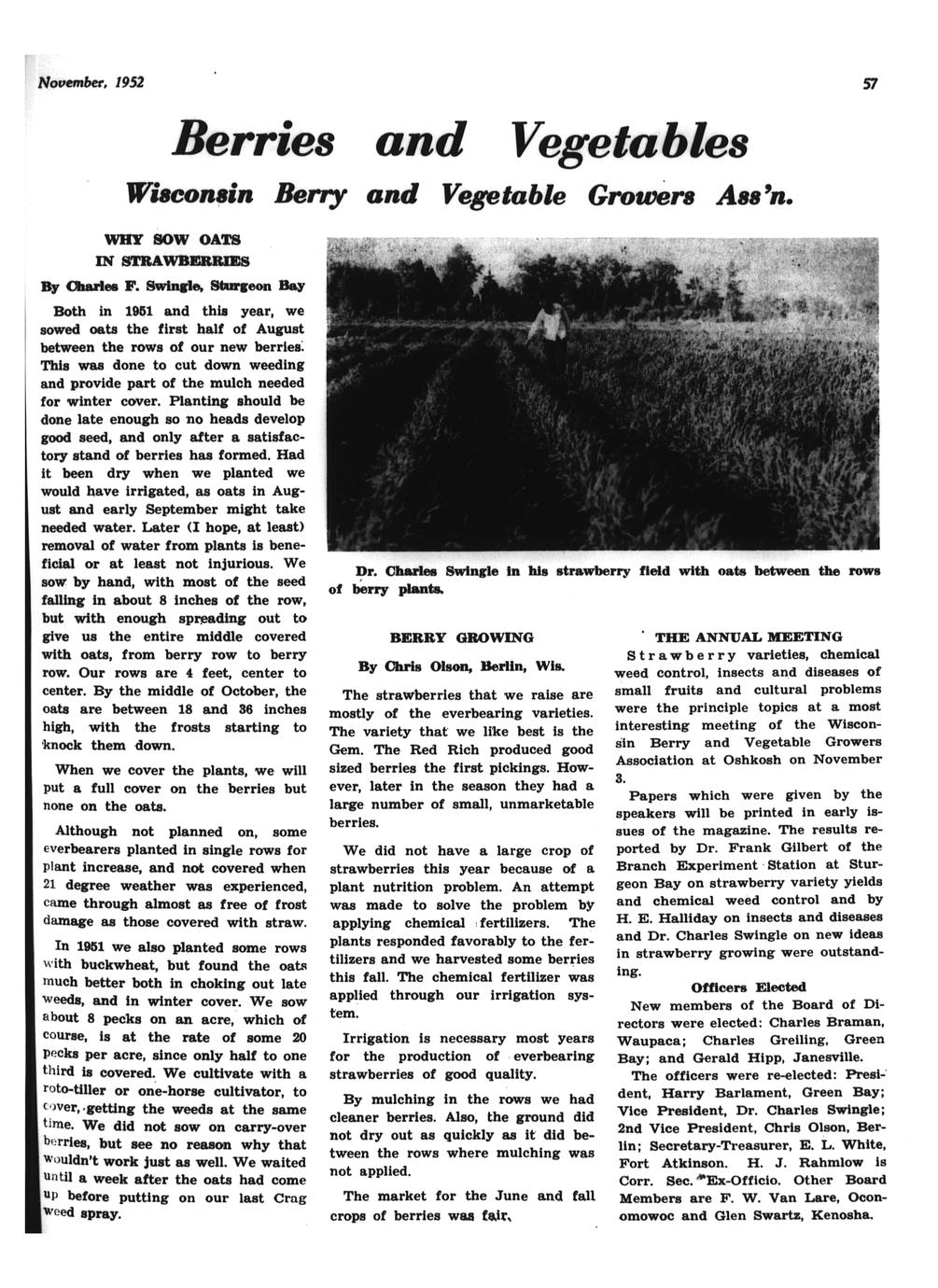 November, 1952

57

Berries and Vegetables

Wisconsin Berry and Vegetable Growers Ass'n.

WHY SOW OATS IN STRAWBERRIES

By Charles F. Swingle, Sturgeon Bay

Both in 1951 and this year, we sowed oats the first half of August between the rows of our new berries. This was done to cut down weeding and provide part of the mulch needed for winter cover. Planting should be done late enough so no heads develop good seed, and only after a satisfactory stand of berries has formed. Had it been dry when we planted we would have irrigated, as oats in August and early September might take needed water. Later (I hope, at least) removal of water from plants is beneficial or at least not injurious. We sow by hand, with most of the seed falling in about 8 inches of the row, but with enough spreading out to give us the entire middle covered with oats, from berry row to berry row. Our rows are 4 feet, center to center. By the middle of October, the oats are between 18 and 36 inches high, with the frosts starting to knock them down.

When we cover the plants, we will put a full cover on the berries but none on the oats.

Although not planned on, some everbearers planted in single rows for plant increase, and not covered when 21 degree weather was experienced, came through almost as free of frost damage as those covered with straw.

In 1951 we also planted some rows with buckwheat, but found the oats much better both in choking out late weeds, and in winter cover. We sow about 8 pecks on an acre, which of course, is at the rate of some 20 pecks per acre, since only half to one third is covered. We cultivate with a roto-tiller or one-horse cultivator, to cover, getting the weeds at the same time. We did not sow on carry-over berries, but see no reason why that wouldn't work just as well. We waited until a week after the oats had come up before putting on our last Crag weed spray.

Dr. Charles Swingle in his strawberry field with oats between the rows of berry plants.

BERRY GROWING

By Chris Olson, Berlin, Wis.

The strawberries that we raise are mostly of the everbearing varieties. The variety that we like best is the Gem. The Red Rich produced good sized berries the first pickings. However, later in the season they had a large number of small, unmarketable berries.

We did not have a large crop of strawberries this year because of a plant nutrition problem. An attempt was made to solve the problem by applying chemical fertilizers. The plants responded favorably to the fertilizers and we harvested some berries this fall. The chemical fertilizer was applied through our irrigation system.

Irrigation is necessary most years for the production of everbearing strawberries of good quality.

By mulching in the rows we had cleaner berries. Also, the ground did not dry out as quickly as it did between the rows where mulching was not applied.

The market for the June and fall crops of berries was fair.

THE ANNUAL MEETING

Strawberry varieties, chemical weed control, insects and diseases of small fruits and cultural problems were the principle topics at a most interesting meeting of the Wisconsin Berry and Vegetable Growers Association at Oshkosh on November 3.

Papers which were given by the speakers will be printed in early issues of the magazine. The results reported by Dr. Frank Gilbert of the Branch Experiment Station at Sturgeon Bay on strawberry variety yields and chemical weed control and by H. E. Halliday on insects and diseases and Dr. Charles Swingle on new ideas in strawberry growing were outstanding.

Officers Elected

New members of the Board of Directors were elected: Charles Braman, Waupaca; Charles Greiling, Green Bay; and Gerald Hipp, Janesville.

The officers were re-elected: President, Harry Barlament, Green Bay; Vice President, Dr. Charles Swingle; 2nd Vice President, Chris Olson, Berlin; Secretary-Treasurer, E. L. White, Fort Atkinson. H. J. Rahmlow is Corr. Sec. Ex-Officio. Other Board Members are F. W. Van Lare, Oconomowoc and Glen Swartz, Kenosha.